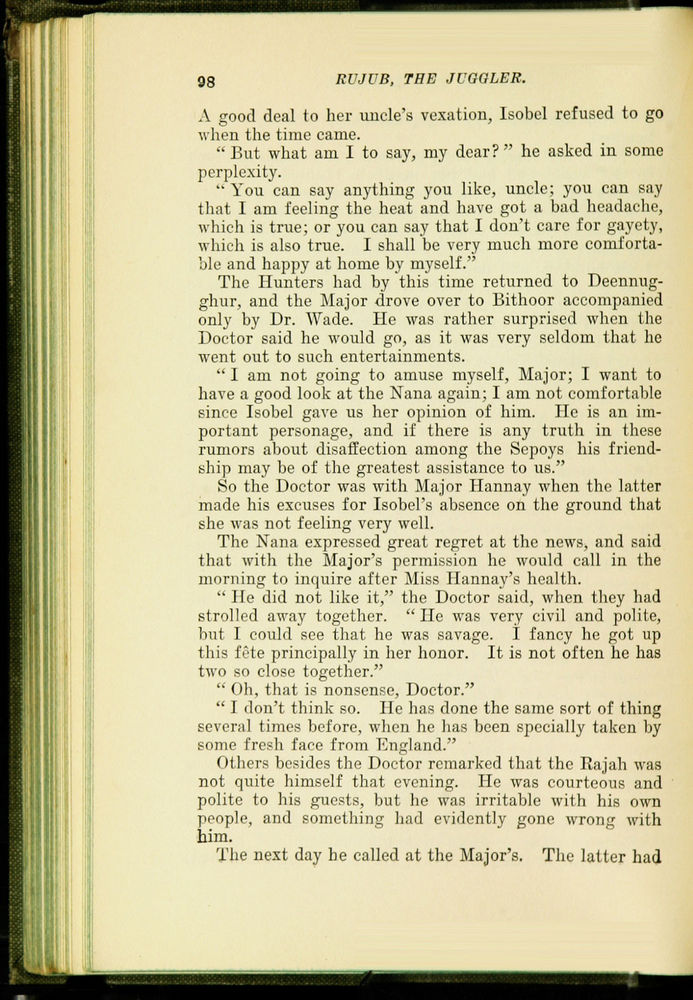 98 RUJUB, THE JUGGLER.

A good deal to her uncle's vexation, Isobel refused to go when the time came.

"But what am I to say, my dear?" he asked in some perplexity.

"You can say anything you like, uncle; you can say that I am feeling the heat and have got a bad headache, which is true; or you can say that I don't care for gayety, which is also true. I shall be very much more comfortable and happy at home by myself."

The Hunters had by this time returned to Deennugghur, and the Major drove over to Bithoor accompanied only by Dr. Wade. He was rather surprised when the Doctor said he would go, as it was very seldom that he went out to such entertainments.

"I am not going to amuse myself, Major; I want to have a good look at the Nana again; I am not comfortable since Isobel gave us her opinion of him. He is an important personage, and if there is any truth in these rumors about disaffection among the Sepoys his friendship may be of the greatest assistance to us."

So the Doctor was with Major Hannay when the latter made his excuses for Isobel's absence on the ground that she was not feeling very well.

The Nana expressed great regret at the news, and said that with the Major's permission he would call in the morning to inquire after Miss Hannay's health.

"He did not like it," the Doctor said, when they had strolled away together. "He was very civil and polite, but I could see that he was savage. I fancy he got up this fête principally in her honor. It is not often he has two so close together."

"Oh, that is nonsense, Doctor."

"I don't think so. He has done the same sort of thing several times before, when he has been specially taken by some fresh face from England."

Others besides the Doctor remarked that the Rajah was not quite himself that evening. He was courteous and polite to his guests, but he was irritable with his own people, and something had evidently gone wrong with him.

The next day he called at the Major's. The latter had